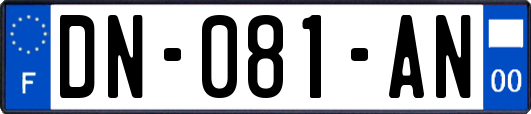 F
DN-081-AN
00